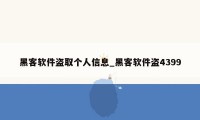 黑客软件盗取个人信息_黑客软件盗4399